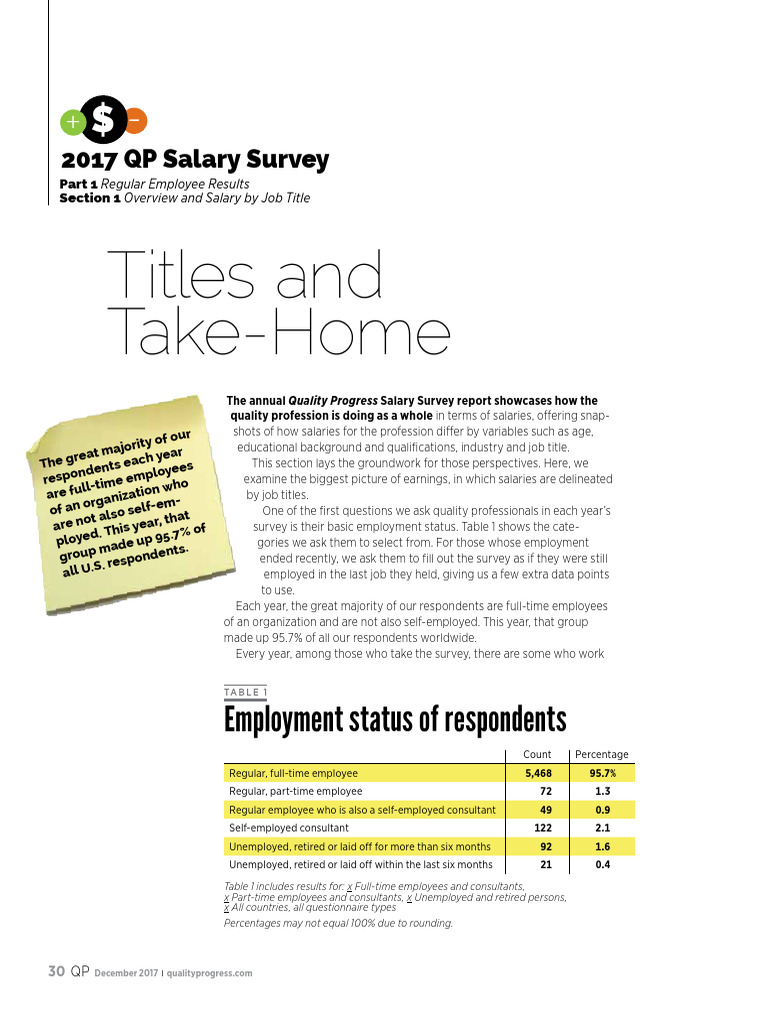 + $ −

2017 QP Salary Survey
Part 1 Regular Employee Results
Section 1 Overview and Salary by Job Title

Titles and Take-Home

The great majority of our respondents each year are full-time employees of an organization who are not also self-employed. This year, that group made up 95.7% of all U.S. respondents.

The annual Quality Progress Salary Survey report showcases how the quality profession is doing as a whole in terms of salaries, offering snapshots of how salaries for the profession differ by variables such as age, educational background and qualifications, industry and job title.

This section lays the groundwork for those perspectives. Here, we examine the biggest picture of earnings, in which salaries are delineated by job titles.

One of the first questions we ask quality professionals in each year's survey is their basic employment status. Table 1 shows the categories we ask them to select from. For those whose employment ended recently, we ask them to fill out the survey as if they were still employed in the last job they held, giving us a few extra data points to use.

Each year, the great majority of our respondents are full-time employees of an organization and are not also self-employed. This year, that group made up 95.7% of all our respondents worldwide.

Every year, among those who take the survey, there are some who work

TABLE 1
Employment status of respondents

| | Count | Percentage |
|---|---|---|
| Regular, full-time employee | 5,468 | 95.7% |
| Regular, part-time employee | 72 | 1.3 |
| Regular employee who is also a self-employed consultant | 49 | 0.9 |
| Self-employed consultant | 122 | 2.1 |
| Unemployed, retired or laid off for more than six months | 92 | 1.6 |
| Unemployed, retired or laid off within the last six months | 21 | 0.4 |

Table 1 includes results for: x Full-time employees and consultants, x Part-time employees and consultants, x Unemployed and retired persons, x All countries, all questionnaire types
Percentages may not equal 100% due to rounding.

30 QP December 2017 | qualityprogress.com